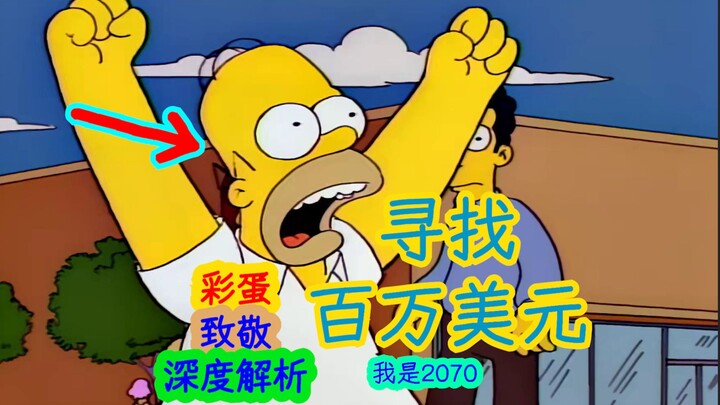 寻找
百万美元

彩蛋
致敬
深度解析

我是2070